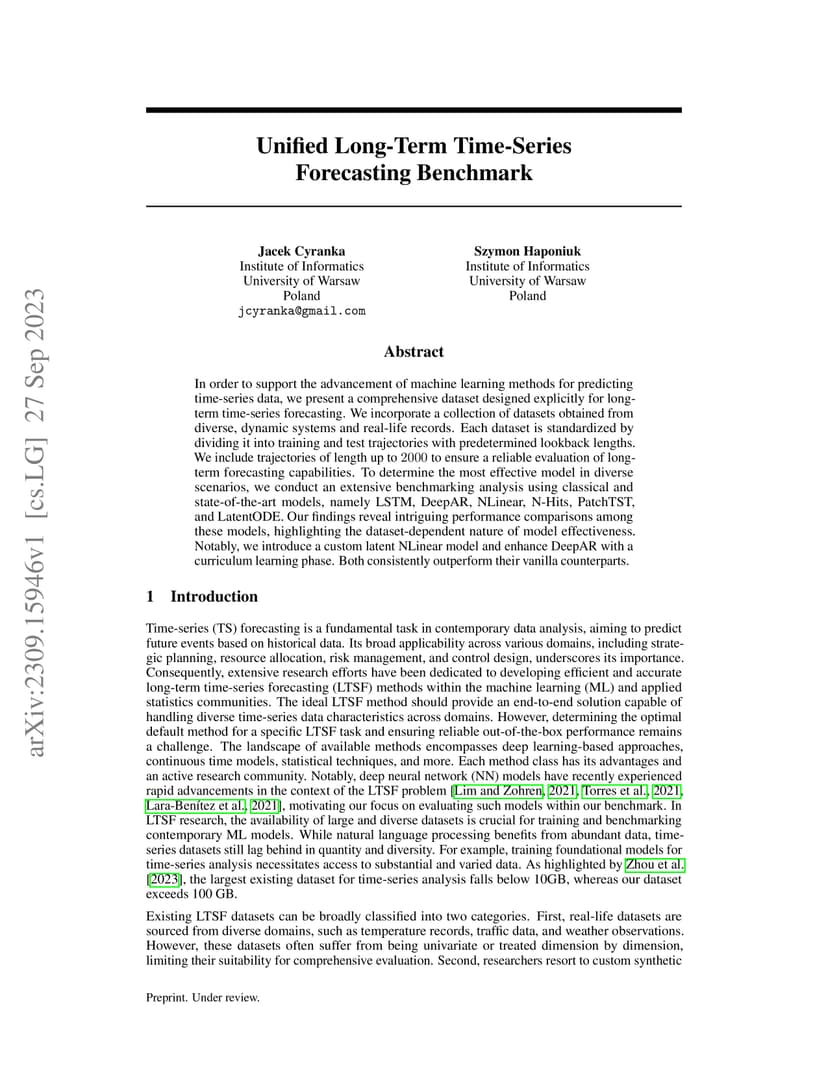 arXiv:2309.15946v1 [cs.LG] 27 Sep 2023

Unified Long-Term Time-Series Forecasting Benchmark

Jacek Cyranka
Institute of Informatics
University of Warsaw
Poland
jcyranka@gmail.com

Szymon Haponiuk
Institute of Informatics
University of Warsaw
Poland

Abstract

In order to support the advancement of machine learning methods for predicting time-series data, we present a comprehensive dataset designed explicitly for long-term time-series forecasting. We incorporate a collection of datasets obtained from diverse, dynamic systems and real-life records. Each dataset is standardized by dividing it into training and test trajectories with predetermined lookback lengths. We include trajectories of length up to 2000 to ensure a reliable evaluation of long-term forecasting capabilities. To determine the most effective model in diverse scenarios, we conduct an extensive benchmarking analysis using classical and state-of-the-art models, namely LSTM, DeepAR, NLinear, N-Hits, PatchTST, and LatentODE. Our findings reveal intriguing performance comparisons among these models, highlighting the dataset-dependent nature of model effectiveness. Notably, we introduce a custom latent NLinear model and enhance DeepAR with a curriculum learning phase. Both consistently outperform their vanilla counterparts.

1 Introduction

Time-series (TS) forecasting is a fundamental task in contemporary data analysis, aiming to predict future events based on historical data. Its broad applicability across various domains, including strategic planning, resource allocation, risk management, and control design, underscores its importance. Consequently, extensive research efforts have been dedicated to developing efficient and accurate long-term time-series forecasting (LTSF) methods within the machine learning (ML) and applied statistics communities. The ideal LTSF method should provide an end-to-end solution capable of handling diverse time-series data characteristics across domains. However, determining the optimal default method for a specific LTSF task and ensuring reliable out-of-the-box performance remains a challenge. The landscape of available methods encompasses deep learning-based approaches, continuous time models, statistical techniques, and more. Each method class has its advantages and an active research community. Notably, deep neural network (NN) models have recently experienced rapid advancements in the context of the LTSF problem [Lim and Zohren, 2021, Torres et al., 2021, Lara-Benítez et al., 2021], motivating our focus on evaluating such models within our benchmark. In LTSF research, the availability of large and diverse datasets is crucial for training and benchmarking contemporary ML models. While natural language processing benefits from abundant data, time-series datasets still lag behind in quantity and diversity. For example, training foundational models for time-series analysis necessitates access to substantial and varied data. As highlighted by Zhou et al. [2023], the largest existing dataset for time-series analysis falls below 10GB, whereas our dataset exceeds 100 GB.

Existing LTSF datasets can be broadly classified into two categories. First, real-life datasets are sourced from diverse domains, such as temperature records, traffic data, and weather observations. However, these datasets often suffer from being univariate or treated dimension by dimension, limiting their suitability for comprehensive evaluation. Second, researchers resort to custom synthetic

Preprint. Under review.